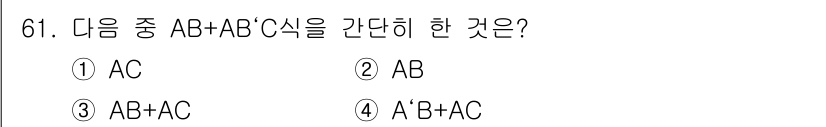 61. 다음 중 AB+AB‘C식을 간단히 한 것은?

① AC
② AB
③ AB+AC
④ A‘B+AC